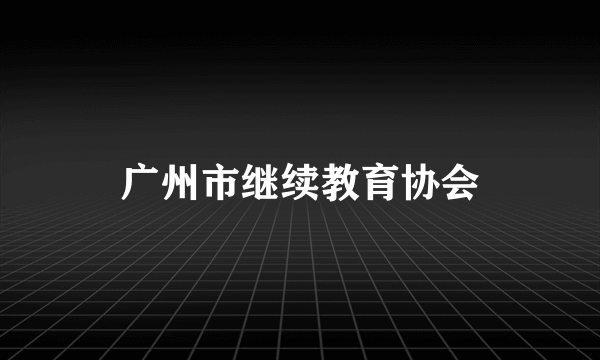 广州市继续教育协会